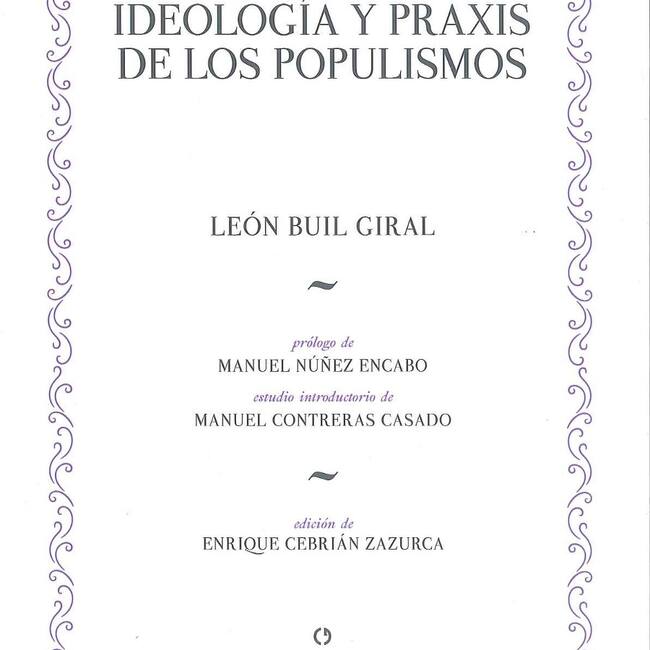 IDEOLOGÍA Y PRAXIS
DE LOS POPULISMOS

LEÓN BUIL GIRAL

~

prólogo de
MANUEL NÚÑEZ ENCABO
estudio introductorio de
MANUEL CONTRERAS CASADO

~

edición de
ENRIQUE CEBRIÁN ZAZURCA